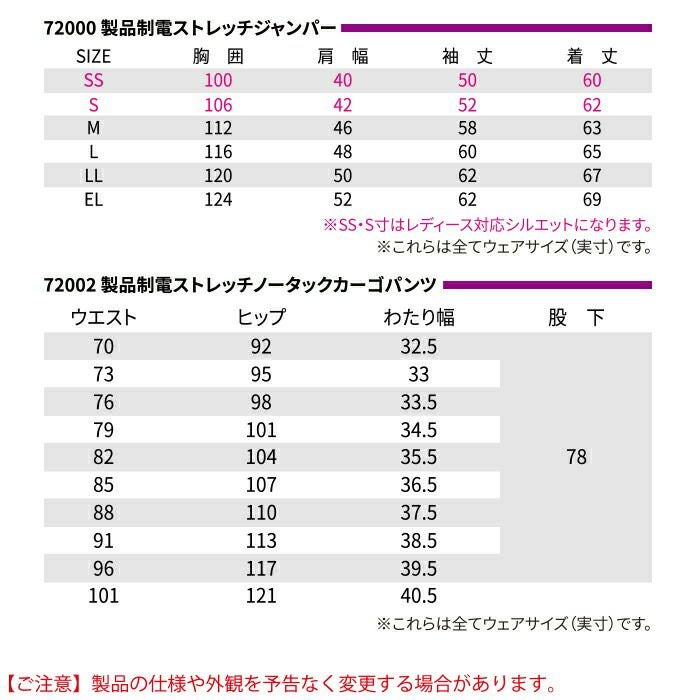 72000 製品制電ストレッチジャンパー

| SIZE | 胸囲 | 肩幅 | 袖丈 | 着丈 |
|---|---|---|---|---|
| SS | 100 | 40 | 50 | 60 |
| S | 106 | 42 | 52 | 62 |
| M | 112 | 46 | 58 | 63 |
| L | 116 | 48 | 60 | 65 |
| LL | 120 | 50 | 62 | 67 |
| EL | 124 | 52 | 62 | 69 |

※SS・S寸はレディース対応シルエットになります。
※これらは全てウェアサイズ(実寸)です。

72002 製品制電ストレッチノータックカーゴパンツ

| ウエスト | ヒップ | わたり幅 | 股下 |
|---|---|---|---|
| 70 | 92 | 32.5 | 78 |
| 73 | 95 | 33 | |
| 76 | 98 | 33.5 | |
| 79 | 101 | 34.5 | |
| 82 | 104 | 35.5 | |
| 85 | 107 | 36.5 | |
| 88 | 110 | 37.5 | |
| 91 | 113 | 38.5 | |
| 96 | 117 | 39.5 | |
| 101 | 121 | 40.5 | |

※これらは全てウェアサイズ(実寸)です。

【ご注意】製品の仕様や外観を予告なく変更する場合があります。